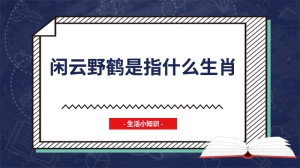 闲云野鹤是指什么生肖

- 生活小知识 -